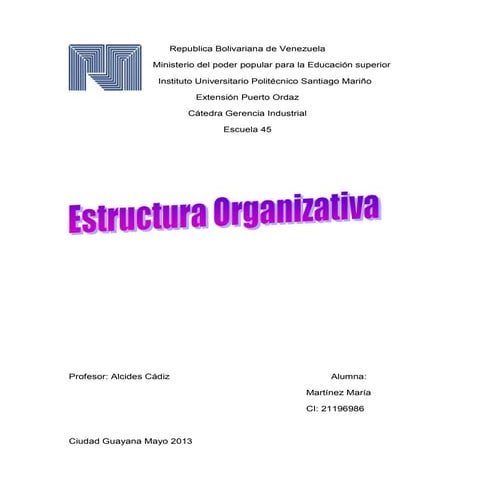 Republica Bolivariana de Venezuela
Ministerio del poder popular para la Educación superior
Instituto Universitario Politécnico Santiago Mariño
Extensión Puerto Ordaz
Cátedra Gerencia Industrial
Escuela 45

Estructura Organizativa

Profesor: Alcides Cádiz

Alumna:
Martínez María
CI: 21196986

Ciudad Guayana Mayo 2013